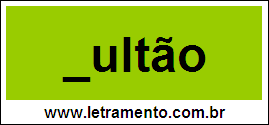 _ultão

www.letramento.com.br